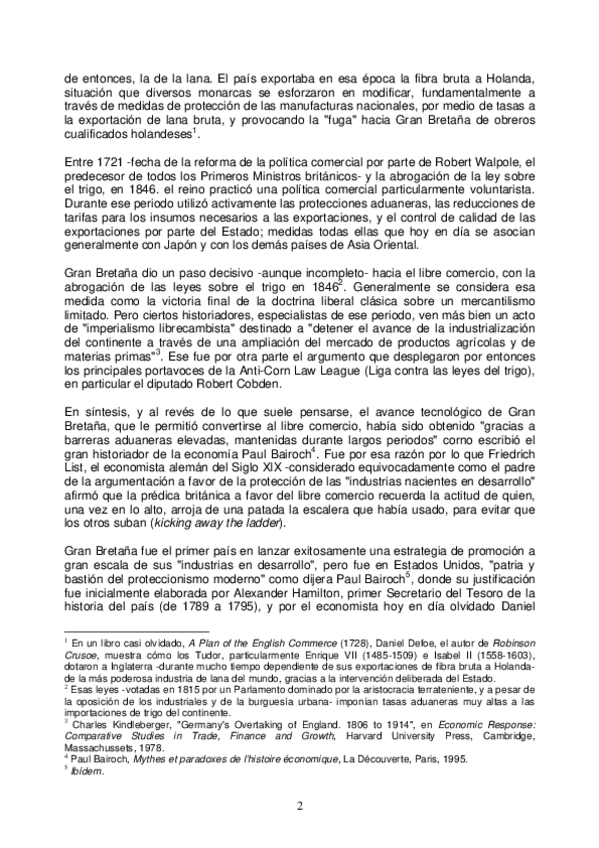 de entonces, la de la lana. El país exportaba en esa época la fibra bruta a Holanda, situación que diversos monarcas se esforzaron en modificar, fundamentalmente a través de medidas de protección de las manufacturas nacionales, por medio de tasas a la exportación de lana bruta, y provocando la "fuga" hacia Gran Bretaña de obreros cualificados holandeses$^1$.

Entre 1721 -fecha de la reforma de la política comercial por parte de Robert Walpole, el predecesor de todos los Primeros Ministros británicos- y la abrogación de la ley sobre el trigo, en 1846. el reino practicó una política comercial particularmente voluntarista. Durante ese periodo utilizó activamente las protecciones aduaneras, las reducciones de tarifas para los insumos necesarios a las exportaciones, y el control de calidad de las exportaciones por parte del Estado; medidas todas ellas que hoy en día se asocian generalmente con Japón y con los demás países de Asia Oriental.

Gran Bretaña dio un paso decisivo -aunque incompleto- hacia el libre comercio, con la abrogación de las leyes sobre el trigo en 1846$^2$. Generalmente se considera esa medida como la victoria final de la doctrina liberal clásica sobre un mercantilismo limitado. Pero ciertos historiadores, especialistas de ese periodo, ven más bien un acto de "imperialismo librecambista" destinado a "detener el avance de la industrialización del continente a través de una ampliación del mercado de productos agrícolas y de materias primas"$^3$. Ese fue por otra parte el argumento que desplegaron por entonces los principales portavoces de la Anti-Corn Law League (Liga contra las leyes del trigo), en particular el diputado Robert Cobden.

En síntesis, y al revés de lo que suele pensarse, el avance tecnológico de Gran Bretaña, que le permitió convertirse al libre comercio, había sido obtenido "gracias a barreras aduaneras elevadas, mantenidas durante largos periodos" corno escribió el gran historiador de la economía Paul Bairoch$^4$. Fue por esa razón por lo que Friedrich List, el economista alemán del Siglo XIX -considerado equivocadamente como el padre de la argumentación a favor de la protección de las "industrias nacientes en desarrollo" afirmó que la prédica británica a favor del libre comercio recuerda la actitud de quien, una vez en lo alto, arroja de una patada la escalera que había usado, para evitar que los otros suban (kicking away the ladder).

Gran Bretaña fue el primer país en lanzar exitosamente una estrategia de promoción a gran escala de sus "industrias en desarrollo", pero fue en Estados Unidos, "patria y bastión del proteccionismo moderno" como dijera Paul Bairoch$^5$, donde su justificación fue inicialmente elaborada por Alexander Hamilton, primer Secretario del Tesoro de la historia del país (de 1789 a 1795), y por el economista hoy en día olvidado Daniel

$^1$ En un libro casi olvidado, A Plan of the English Commerce (1728), Daniel Defoe, el autor de Robinson Crusoe, muestra cómo los Tudor, particularmente Enrique VII (1485-1509) e Isabel II (1558-1603), dotaron a Inglaterra -durante mucho tiempo dependiente de sus exportaciones de fibra bruta a Holanda- de la más poderosa industria de lana del mundo, gracias a la intervención deliberada del Estado.
$^2$ Esas leyes -votadas en 1815 por un Parlamento dominado por la aristocracia terrateniente, y a pesar de la oposición de los industriales y de la burguesía urbana- imponían tasas aduaneras muy altas a las importaciones de trigo del continente.
$^3$ Charles Kindleberger, "Germany's Overtaking of England. 1806 to 1914", en Economic Response: Comparative Studies in Trade, Finance and Growth, Harvard University Press, Cambridge, Massachussets, 1978.
$^4$ Paul Bairoch, Mythes et paradoxes de l'histoire économique, La Découverte, Paris, 1995.
$^5$ Ibidem.

2